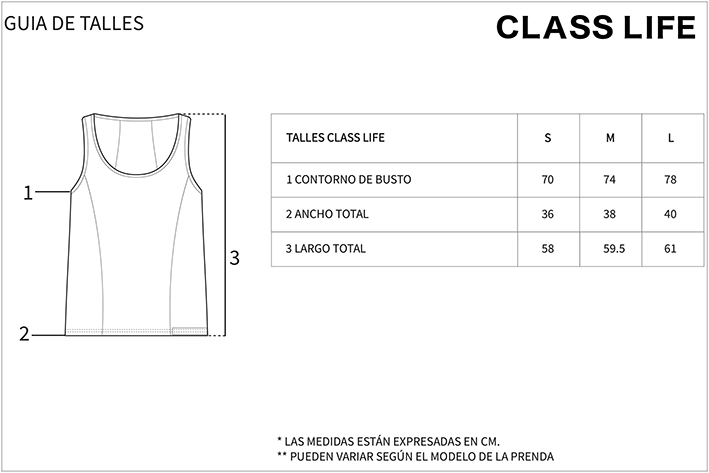 GUIA DE TALLES

CLASS LIFE

1

2

3

| TALLES CLASS LIFE | S | M | L |
|---|---|---|---|
| 1 CONTORNO DE BUSTO | 70 | 74 | 78 |
| 2 ANCHO TOTAL | 36 | 38 | 40 |
| 3 LARGO TOTAL | 58 | 59.5 | 61 |

* LAS MEDIDAS ESTÁN EXPRESADAS EN CM.
** PUEDEN VARIAR SEGÚN EL MODELO DE LA PRENDA